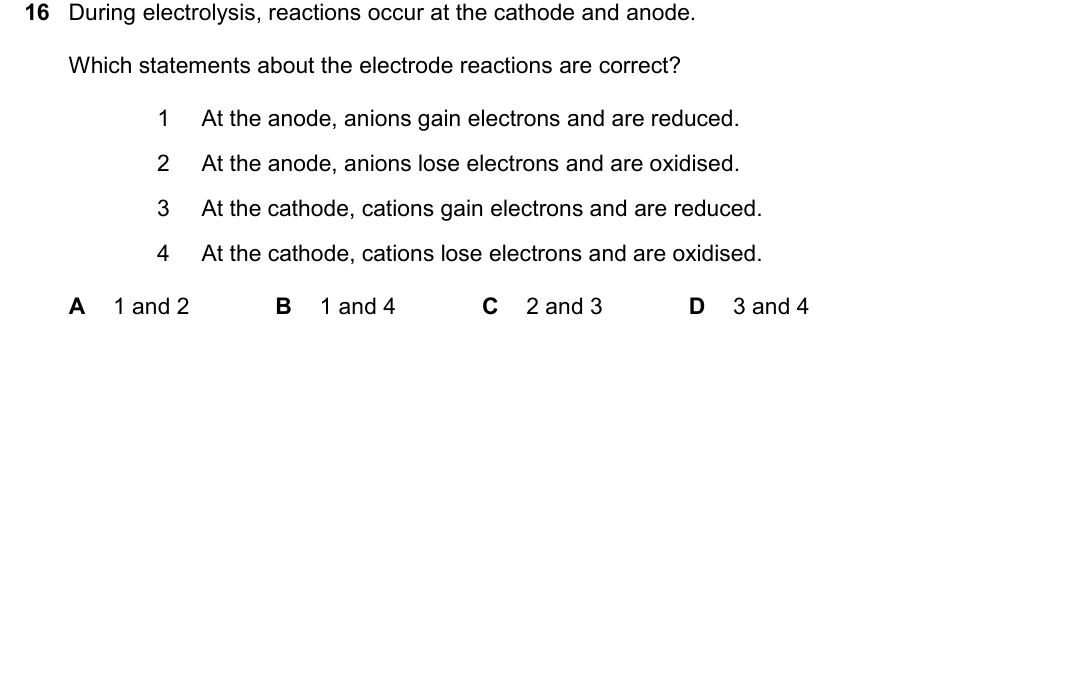 16 During electrolysis, reactions occur at the cathode and anode.

Which statements about the electrode reactions are correct?

1 At the anode, anions gain electrons and are reduced.

2 At the anode, anions lose electrons and are oxidised.

3 At the cathode, cations gain electrons and are reduced.

4 At the cathode, cations lose electrons and are oxidised.

A 1 and 2 B 1 and 4 C 2 and 3 D 3 and 4